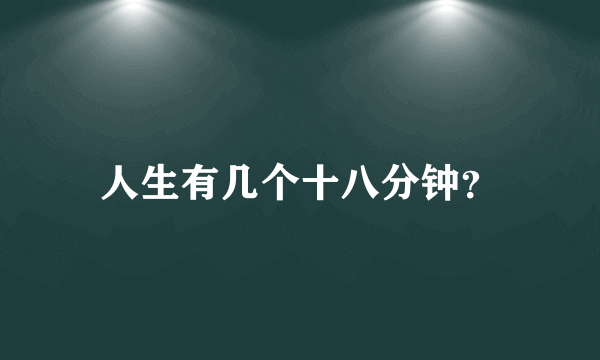 人生有几个十八分钟?